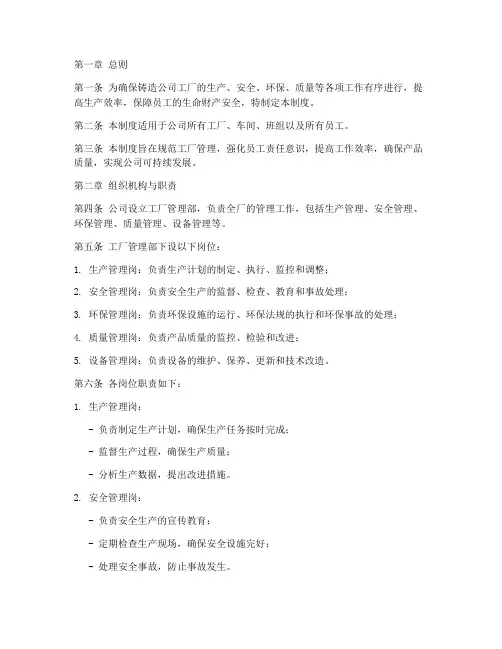 第一章 总则

第一条 为确保铸造公司工厂的生产、安全、环保、质量等各项工作有序进行，提高生产效率，保障员工的生命财产安全，特制定本制度。

第二条 本制度适用于公司所有工厂、车间、班组以及所有员工。

第三条 本制度旨在规范工厂管理，强化员工责任意识，提高工作效率，确保产品质量，实现公司可持续发展。

第二章 组织机构与职责

第四条 公司设立工厂管理部，负责全厂的管理工作，包括生产管理、安全管理、环保管理、质量管理、设备管理等。

第五条 工厂管理部下设以下岗位：

1. 生产管理岗：负责生产计划的制定、执行、监控和调整；

2. 安全管理岗：负责安全生产的监督、检查、教育和事故处理；

3. 环保管理岗：负责环保设施的运行、环保法规的执行和环保事故的处理；

4. 质量管理岗：负责产品质量的监控、检验和改进；

5. 设备管理岗：负责设备的维护、保养、更新和技术改造。

第六条 各岗位职责如下：

1. 生产管理岗：

- 负责制定生产计划，确保生产任务按时完成；

- 监督生产过程，确保生产质量；

- 分析生产数据，提出改进措施。

2. 安全管理岗：

- 负责安全生产的宣传教育；

- 定期检查生产现场，确保安全设施完好；

- 处理安全事故，防止事故发生。